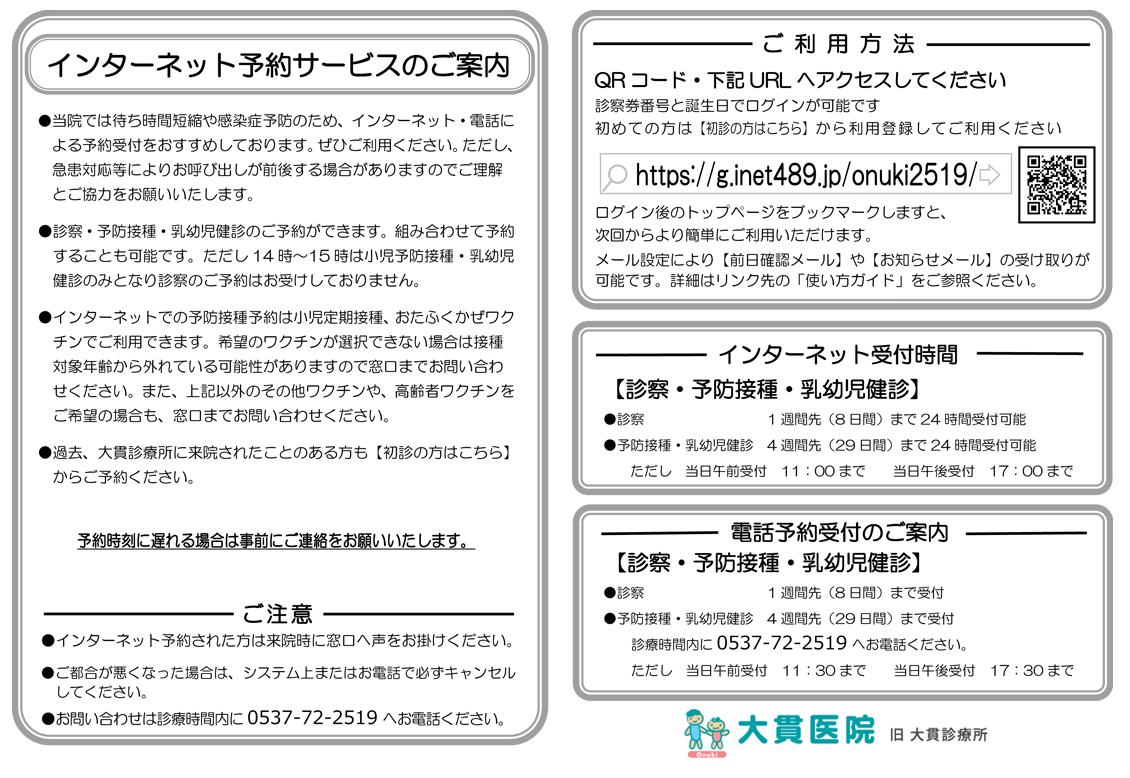 インターネット予約サービスのご案内

●当院では待ち時間短縮や感染症予防のため、インターネット・電話による予約受付をおすすめしております。ぜひご利用ください。ただし、急患対応等によりお呼び出しが前後する場合がありますのでご理解とご協力をお願いいたします。

●診察・予防接種・乳幼児健診のご予約ができます。組み合わせて予約することも可能です。ただし14時～15時は小児予防接種・乳幼児健診のみとなり診察のご予約はお受けしておりません。

●インターネットでの予防接種予約は小児定期接種、おたふくかぜワクチンでご利用できます。希望のワクチンが選択できない場合は接種対象年齢から外れている可能性がありますので窓口までお問い合わせください。また、上記以外のその他ワクチンや、高齢者ワクチンをご希望の場合も、窓口までお問い合わせください。

●過去、大貫診療所に来院されたことのある方も【初診の方はこちら】からご予約ください。

予約時刻に遅れる場合は事前にご連絡をお願いいたします。

ご注意

●インターネット予約された方は来院時に窓口へ声をお掛けください。

●ご都合が悪くなった場合は、システム上またはお電話で必ずキャンセルしてください。

●お問い合わせは診療時間内に 0537-72-2519 へお電話ください。

ご利用方法

QRコード・下記URLへアクセスしてください
診察券番号と誕生日でログインが可能です
初めての方は【初診の方はこちら】から利用登録してご利用ください

https://g.inet489.jp/onuki2519/

ログイン後のトップページをブックマークしますと、次回からより簡単にご利用いただけます。
メール設定により【前日確認メール】や【お知らせメール】の受け取りが可能です。詳細はリンク先の「使い方ガイド」をご参照ください。

インターネット受付時間

【診察・予防接種・乳幼児健診】
●診察　1週間先（8日間）まで24時間受付可能
●予防接種・乳幼児健診　4週間先（29日間）まで24時間受付可能
ただし　当日午前受付　11：00まで　当日午後受付　17：00まで

電話予約受付のご案内

【診察・予防接種・乳幼児健診】
●診察　1週間先（8日間）まで受付
●予防接種・乳幼児健診　4週間先（29日間）まで受付
診療時間内に 0537-72-2519 へお電話ください。
ただし　当日午前受付　11：30まで　当日午後受付　17：30まで

Onuki 大貫医院 旧 大貫診療所